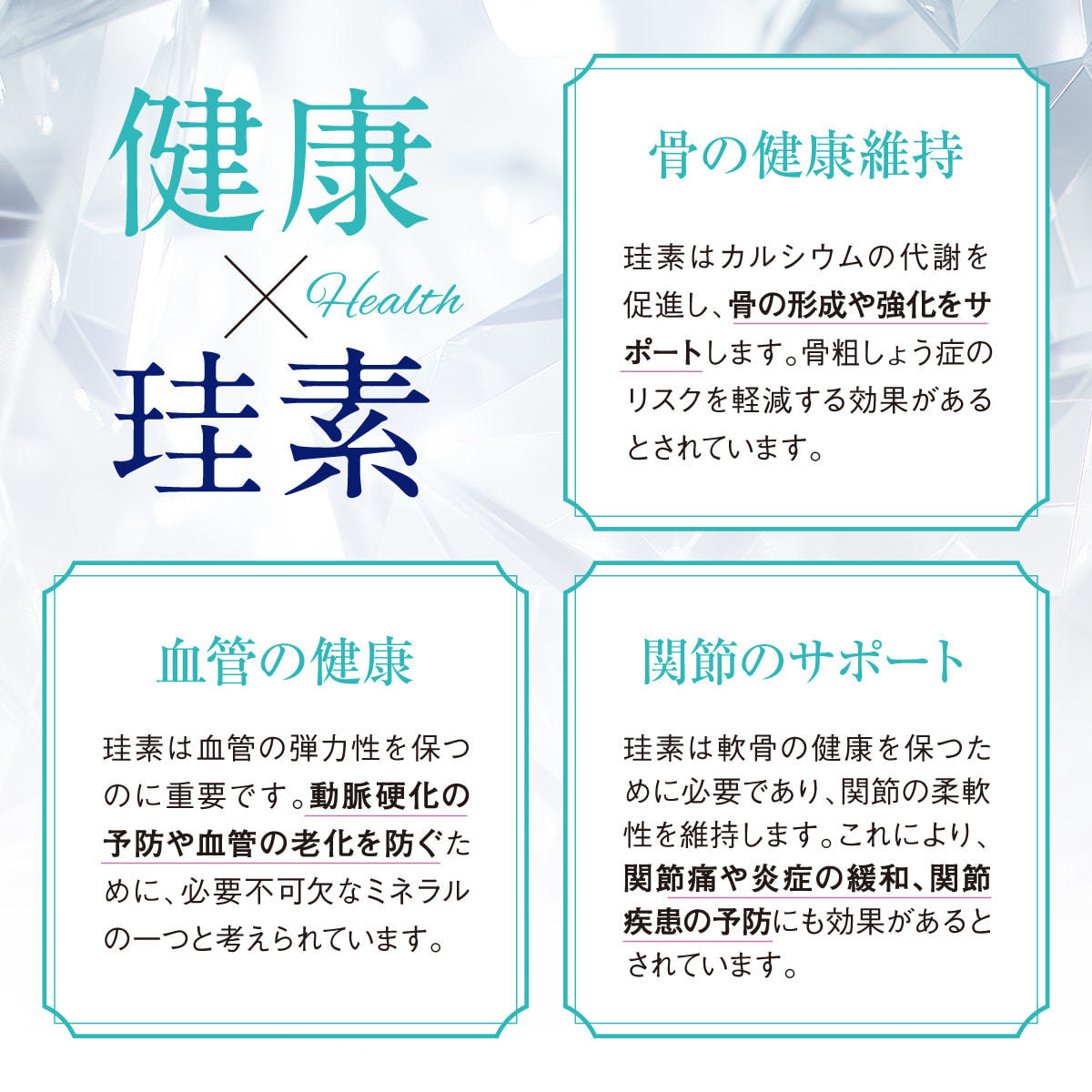 健康
×
Health
珪素

骨の健康維持

珪素はカルシウムの代謝を促進し、骨の形成や強化をサポートします。骨粗しょう症のリスクを軽減する効果があるとされています。

血管の健康

珪素は血管の弾力性を保つのに重要です。動脈硬化の予防や血管の老化を防ぐために、必要不可欠なミネラルの一つと考えられています。

関節のサポート

珪素は軟骨の健康を保つために必要であり、関節の柔軟性を維持します。これにより、関節痛や炎症の緩和、関節疾患の予防にも効果があるとされています。